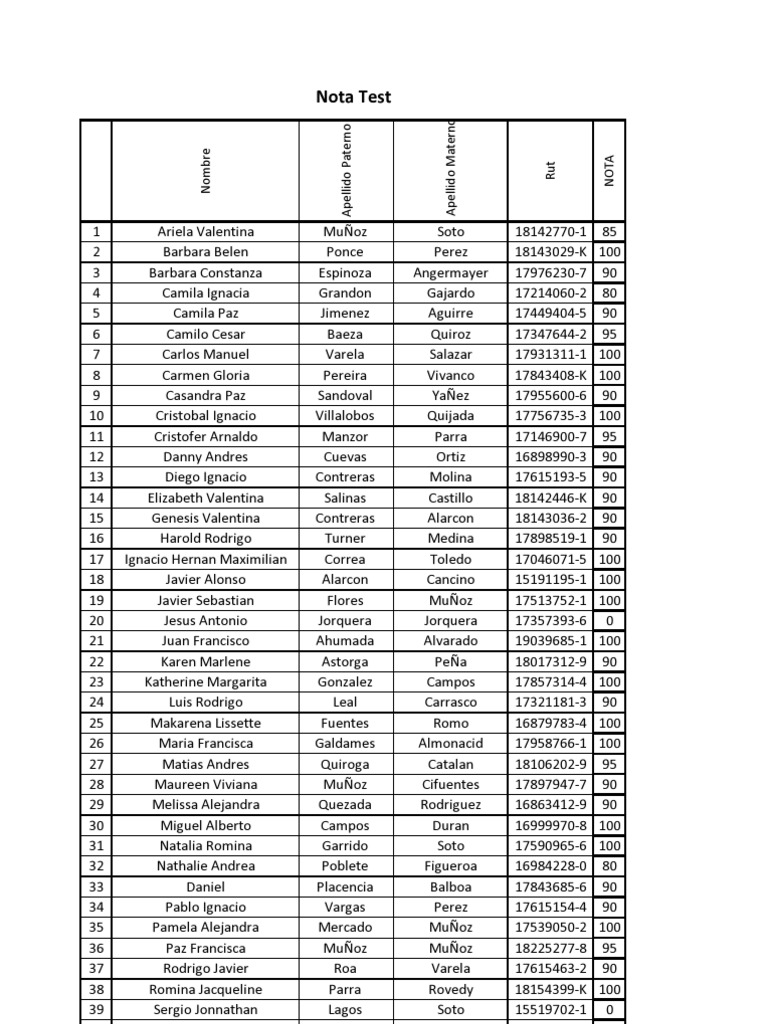 Nota Test

| | Nombre | Apellido Paterno | Apellido Materno | Rut | NOTA |
|---|---|---|---|---|---|
| 1 | Ariela Valentina | MuÑoz | Soto | 18142770-1 | 85 |
| 2 | Barbara Belen | Ponce | Perez | 18143029-K | 100 |
| 3 | Barbara Constanza | Espinoza | Angermayer | 17976230-7 | 90 |
| 4 | Camila Ignacia | Grandon | Gajardo | 17214060-2 | 80 |
| 5 | Camila Paz | Jimenez | Aguirre | 17449404-5 | 90 |
| 6 | Camilo Cesar | Baeza | Quiroz | 17347644-2 | 95 |
| 7 | Carlos Manuel | Varela | Salazar | 17931311-1 | 100 |
| 8 | Carmen Gloria | Pereira | Vivanco | 17843408-K | 100 |
| 9 | Casandra Paz | Sandoval | YaÑez | 17955600-6 | 90 |
| 10 | Cristobal Ignacio | Villalobos | Quijada | 17756735-3 | 100 |
| 11 | Cristofer Arnaldo | Manzor | Parra | 17146900-7 | 95 |
| 12 | Danny Andres | Cuevas | Ortiz | 16898990-3 | 90 |
| 13 | Diego Ignacio | Contreras | Molina | 17615193-5 | 90 |
| 14 | Elizabeth Valentina | Salinas | Castillo | 18142446-K | 90 |
| 15 | Genesis Valentina | Contreras | Alarcon | 18143036-2 | 90 |
| 16 | Harold Rodrigo | Turner | Medina | 17898519-1 | 90 |
| 17 | Ignacio Hernan Maximilian | Correa | Toledo | 17046071-5 | 100 |
| 18 | Javier Alonso | Alarcon | Cancino | 15191195-1 | 100 |
| 19 | Javier Sebastian | Flores | MuÑoz | 17513752-1 | 100 |
| 20 | Jesus Antonio | Jorquera | Jorquera | 17357393-6 | 0 |
| 21 | Juan Francisco | Ahumada | Alvarado | 19039685-1 | 100 |
| 22 | Karen Marlene | Astorga | PeÑa | 18017312-9 | 90 |
| 23 | Katherine Margarita | Gonzalez | Campos | 17857314-4 | 100 |
| 24 | Luis Rodrigo | Leal | Carrasco | 17321181-3 | 90 |
| 25 | Makarena Lissette | Fuentes | Romo | 16879783-4 | 100 |
| 26 | Maria Francisca | Galdames | Almonacid | 17958766-1 | 100 |
| 27 | Matias Andres | Quiroga | Catalan | 18106202-9 | 95 |
| 28 | Maureen Viviana | MuÑoz | Cifuentes | 17897947-7 | 90 |
| 29 | Melissa Alejandra | Quezada | Rodriguez | 16863412-9 | 90 |
| 30 | Miguel Alberto | Campos | Duran | 16999970-8 | 100 |
| 31 | Natalia Romina | Garrido | Soto | 17590965-6 | 100 |
| 32 | Nathalie Andrea | Poblete | Figueroa | 16984228-0 | 80 |
| 33 | Daniel | Placencia | Balboa | 17843685-6 | 90 |
| 34 | Pablo Ignacio | Vargas | Perez | 17615154-4 | 90 |
| 35 | Pamela Alejandra | Mercado | MuÑoz | 17539050-2 | 100 |
| 36 | Paz Francisca | MuÑoz | MuÑoz | 18225277-8 | 95 |
| 37 | Rodrigo Javier | Roa | Varela | 17615463-2 | 90 |
| 38 | Romina Jacqueline | Parra | Rovedy | 18154399-K | 100 |
| 39 | Sergio Jonnathan | Lagos | Soto | 15519702-1 | 0 |